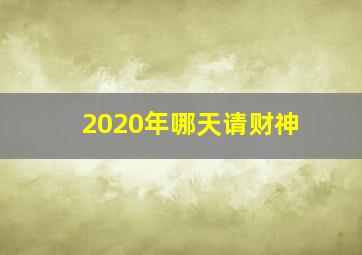 2020年哪天请财神